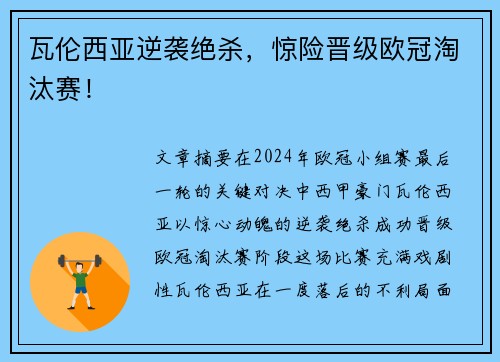 瓦伦西亚逆袭绝杀，惊险晋级欧冠淘汰赛！

文章摘要在2024年欧冠小组赛最后一轮的关键对决中西甲豪门瓦伦西亚以惊心动魄的逆袭绝杀成功晋级欧冠淘汰赛阶段这场比赛充满戏剧性瓦伦西亚在一度落后的不利局面